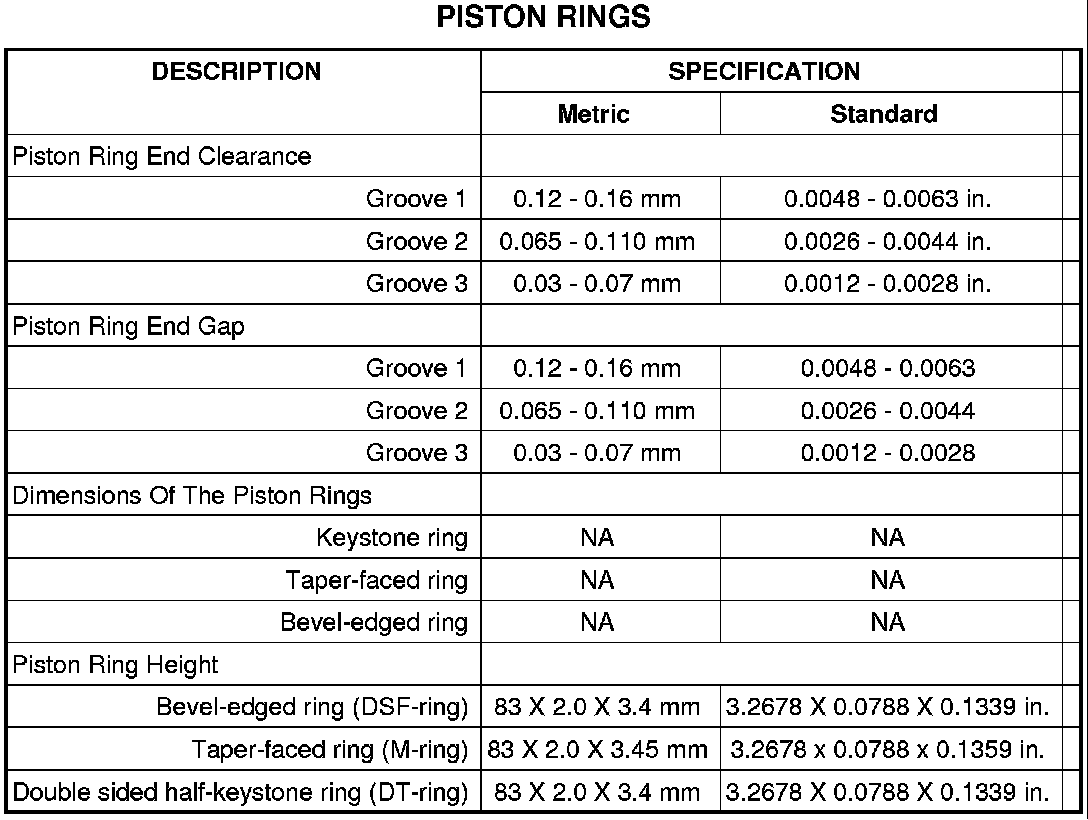 PISTON RINGS

| DESCRIPTION | SPECIFICATION | |
|---|---|---|
| | Metric | Standard |
| Piston Ring End Clearance | | |
| Groove 1 | 0.12 - 0.16 mm | 0.0048 - 0.0063 in. |
| Groove 2 | 0.065 - 0.110 mm | 0.0026 - 0.0044 in. |
| Groove 3 | 0.03 - 0.07 mm | 0.0012 - 0.0028 in. |
| Piston Ring End Gap | | |
| Groove 1 | 0.12 - 0.16 mm | 0.0048 - 0.0063 |
| Groove 2 | 0.065 - 0.110 mm | 0.0026 - 0.0044 |
| Groove 3 | 0.03 - 0.07 mm | 0.0012 - 0.0028 |
| Dimensions Of The Piston Rings | | |
| Keystone ring | NA | NA |
| Taper-faced ring | NA | NA |
| Bevel-edged ring | NA | NA |
| Piston Ring Height | | |
| Bevel-edged ring (DSF-ring) | 83 X 2.0 X 3.4 mm | 3.2678 X 0.0788 X 0.1339 in. |
| Taper-faced ring (M-ring) | 83 X 2.0 X 3.45 mm | 3.2678 x 0.0788 x 0.1359 in. |
| Double sided half-keystone ring (DT-ring) | 83 X 2.0 X 3.4 mm | 3.2678 X 0.0788 X 0.1339 in. |